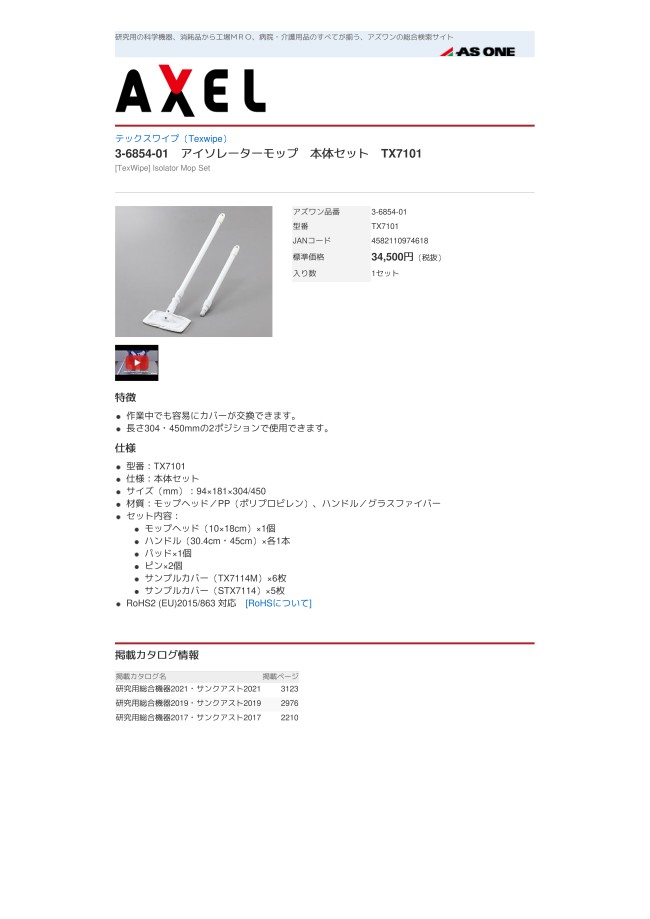 研究用の科学機器、消耗品から工場MRO、病院・介護用品のすべてが揃う、アズワンの総合検索サイト

AS ONE

AXEL

テックスワイプ（Texwipe）

3-6854-01 アイソレーターモップ 本体セット TX7101

[TexWipe] Isolator Mop Set

アズワン品番 3-6854-01
型番 TX7101
JANコード 4582110974618
標準価格 34,500円（税抜）
入り数 1セット

特徴

• 作業中でも容易にカバーが交換できます。
• 長さ304・450mmの2ポジションで使用できます。

仕様

• 型番：TX7101
• 仕様：本体セット
• サイズ（mm）：94×181×304/450
• 材質：モップヘッド／PP（ポリプロピレン）、ハンドル／グラスファイバー
• セット内容：
• モップヘッド（10×18cm）×1個
• ハンドル（30.4cm・45cm）×各1本
• パッド×1個
• ピン×2個
• サンプルカバー（TX7114M）×6枚
• サンプルカバー（STX7114）×5枚
• RoHS2 (EU)2015/863 対応 [RoHSについて]

掲載カタログ情報

| 掲載カタログ名 | 掲載ページ |
|---|---|
| 研究用総合機器2021・サンクアスト2021 | 3123 |
| 研究用総合機器2019・サンクアスト2019 | 2976 |
| 研究用総合機器2017・サンクアスト2017 | 2210 |